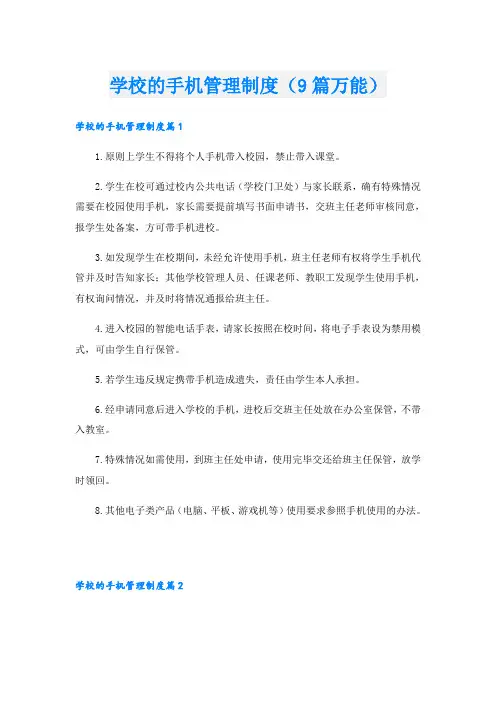 学校的手机管理制度（9篇万能）

学校的手机管理制度篇1

1.原则上学生不得将个人手机带入校园，禁止带入课堂。

2.学生在校可通过校内公共电话（学校门卫处）与家长联系，确有特殊情况需要在校园使用手机，家长需要提前填写书面申请书，交班主任老师审核同意，报学生处备案，方可带手机进校。

3.如发现学生在校期间，未经允许使用手机，班主任老师有权将学生手机代管并及时告知家长；其他学校管理人员、任课老师、教职工发现学生使用手机，有权询问情况，并及时将情况通报给班主任。

4.进入校园的智能电话手表，请家长按照在校时间，将电子手表设为禁用模式，可由学生自行保管。

5.若学生违反规定携带手机造成遗失，责任由学生本人承担。

6.经申请同意后进入学校的手机，进校后交班主任处放在办公室保管，不带入教室。

7.特殊情况如需使用，到班主任处申请，使用完毕交还给班主任保管，放学时领回。

8.其他电子类产品（电脑、平板、游戏机等）使用要求参照手机使用的办法。

学校的手机管理制度篇2